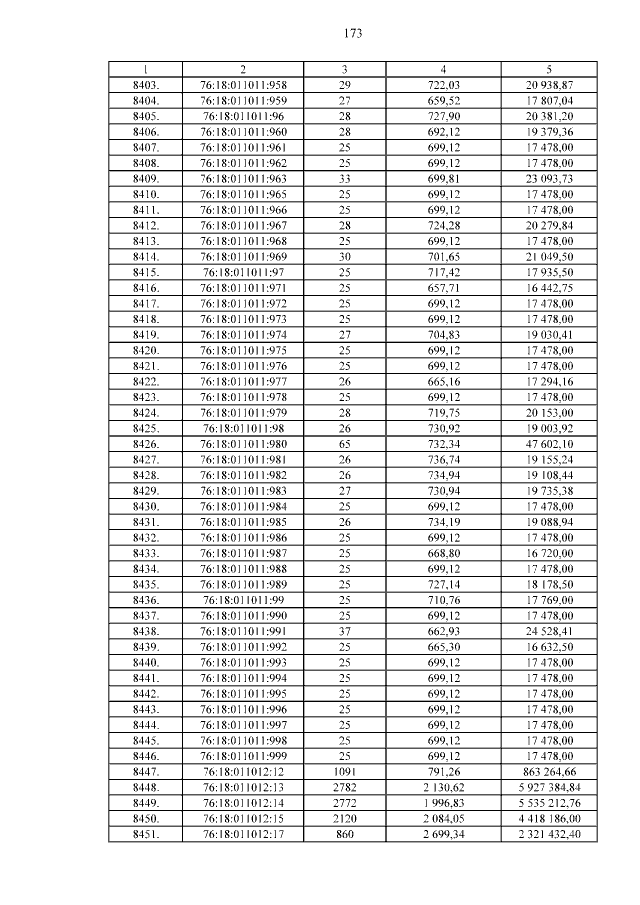 173

| 1 | 2 | 3 | 4 | 5 |
|---|---|---|---|---|
| 8403. | 76:18:011011:958 | 29 | 722,03 | 20 938,87 |
| 8404. | 76:18:011011:959 | 27 | 659,52 | 17 807,04 |
| 8405. | 76:18:011011:96 | 28 | 727,90 | 20 381,20 |
| 8406. | 76:18:011011:960 | 28 | 692,12 | 19 379,36 |
| 8407. | 76:18:011011:961 | 25 | 699,12 | 17 478,00 |
| 8408. | 76:18:011011:962 | 25 | 699,12 | 17 478,00 |
| 8409. | 76:18:011011:963 | 33 | 699,81 | 23 093,73 |
| 8410. | 76:18:011011:965 | 25 | 699,12 | 17 478,00 |
| 8411. | 76:18:011011:966 | 25 | 699,12 | 17 478,00 |
| 8412. | 76:18:011011:967 | 28 | 724,28 | 20 279,84 |
| 8413. | 76:18:011011:968 | 25 | 699,12 | 17 478,00 |
| 8414. | 76:18:011011:969 | 30 | 701,65 | 21 049,50 |
| 8415. | 76:18:011011:97 | 25 | 717,42 | 17 935,50 |
| 8416. | 76:18:011011:971 | 25 | 657,71 | 16 442,75 |
| 8417. | 76:18:011011:972 | 25 | 699,12 | 17 478,00 |
| 8418. | 76:18:011011:973 | 25 | 699,12 | 17 478,00 |
| 8419. | 76:18:011011:974 | 27 | 704,83 | 19 030,41 |
| 8420. | 76:18:011011:975 | 25 | 699,12 | 17 478,00 |
| 8421. | 76:18:011011:976 | 25 | 699,12 | 17 478,00 |
| 8422. | 76:18:011011:977 | 26 | 665,16 | 17 294,16 |
| 8423. | 76:18:011011:978 | 25 | 699,12 | 17 478,00 |
| 8424. | 76:18:011011:979 | 28 | 719,75 | 20 153,00 |
| 8425. | 76:18:011011:98 | 26 | 730,92 | 19 003,92 |
| 8426. | 76:18:011011:980 | 65 | 732,34 | 47 602,10 |
| 8427. | 76:18:011011:981 | 26 | 736,74 | 19 155,24 |
| 8428. | 76:18:011011:982 | 26 | 734,94 | 19 108,44 |
| 8429. | 76:18:011011:983 | 27 | 730,94 | 19 735,38 |
| 8430. | 76:18:011011:984 | 25 | 699,12 | 17 478,00 |
| 8431. | 76:18:011011:985 | 26 | 734,19 | 19 088,94 |
| 8432. | 76:18:011011:986 | 25 | 699,12 | 17 478,00 |
| 8433. | 76:18:011011:987 | 25 | 668,80 | 16 720,00 |
| 8434. | 76:18:011011:988 | 25 | 699,12 | 17 478,00 |
| 8435. | 76:18:011011:989 | 25 | 727,14 | 18 178,50 |
| 8436. | 76:18:011011:99 | 25 | 710,76 | 17 769,00 |
| 8437. | 76:18:011011:990 | 25 | 699,12 | 17 478,00 |
| 8438. | 76:18:011011:991 | 37 | 662,93 | 24 528,41 |
| 8439. | 76:18:011011:992 | 25 | 665,30 | 16 632,50 |
| 8440. | 76:18:011011:993 | 25 | 699,12 | 17 478,00 |
| 8441. | 76:18:011011:994 | 25 | 699,12 | 17 478,00 |
| 8442. | 76:18:011011:995 | 25 | 699,12 | 17 478,00 |
| 8443. | 76:18:011011:996 | 25 | 699,12 | 17 478,00 |
| 8444. | 76:18:011011:997 | 25 | 699,12 | 17 478,00 |
| 8445. | 76:18:011011:998 | 25 | 699,12 | 17 478,00 |
| 8446. | 76:18:011011:999 | 25 | 699,12 | 17 478,00 |
| 8447. | 76:18:011012:12 | 1091 | 791,26 | 863 264,66 |
| 8448. | 76:18:011012:13 | 2782 | 2 130,62 | 5 927 384,84 |
| 8449. | 76:18:011012:14 | 2772 | 1 996,83 | 5 535 212,76 |
| 8450. | 76:18:011012:15 | 2120 | 2 084,05 | 4 418 186,00 |
| 8451. | 76:18:011012:17 | 860 | 2 699,34 | 2 321 432,40 |